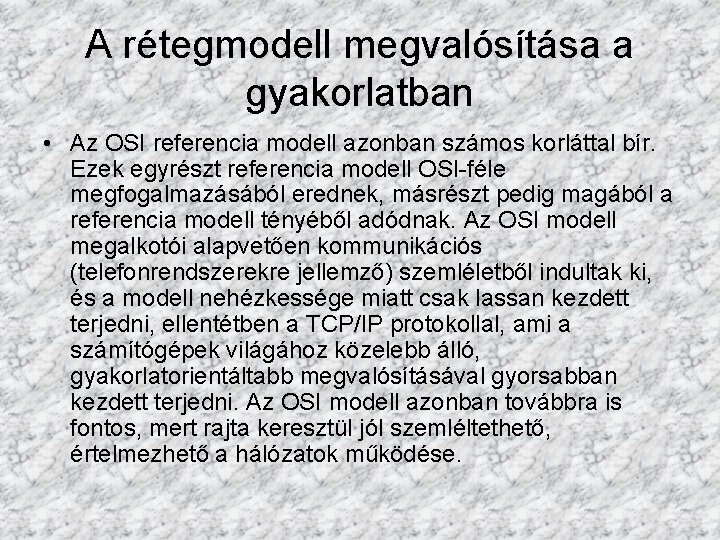 A rétegmodell megvalósítása a gyakorlatban

• Az OSI referencia modell azonban számos korláttal bír. Ezek egyrészt referencia modell OSI-féle megfogalmazásából erednek, másrészt pedig magából a referencia modell tényéből adódnak. Az OSI modell megalkotói alapvetően kommunikációs (telefonrendszerekre jellemző) szemléletből indultak ki, és a modell nehézkessége miatt csak lassan kezdett terjedni, ellentétben a TCP/IP protokollal, ami a számítógépek világához közelebb álló, gyakorlatorientáltabb megvalósításával gyorsabban kezdett terjedni. Az OSI modell azonban továbbra is fontos, mert rajta keresztül jól szemléltethető, értelmezhető a hálózatok működése.